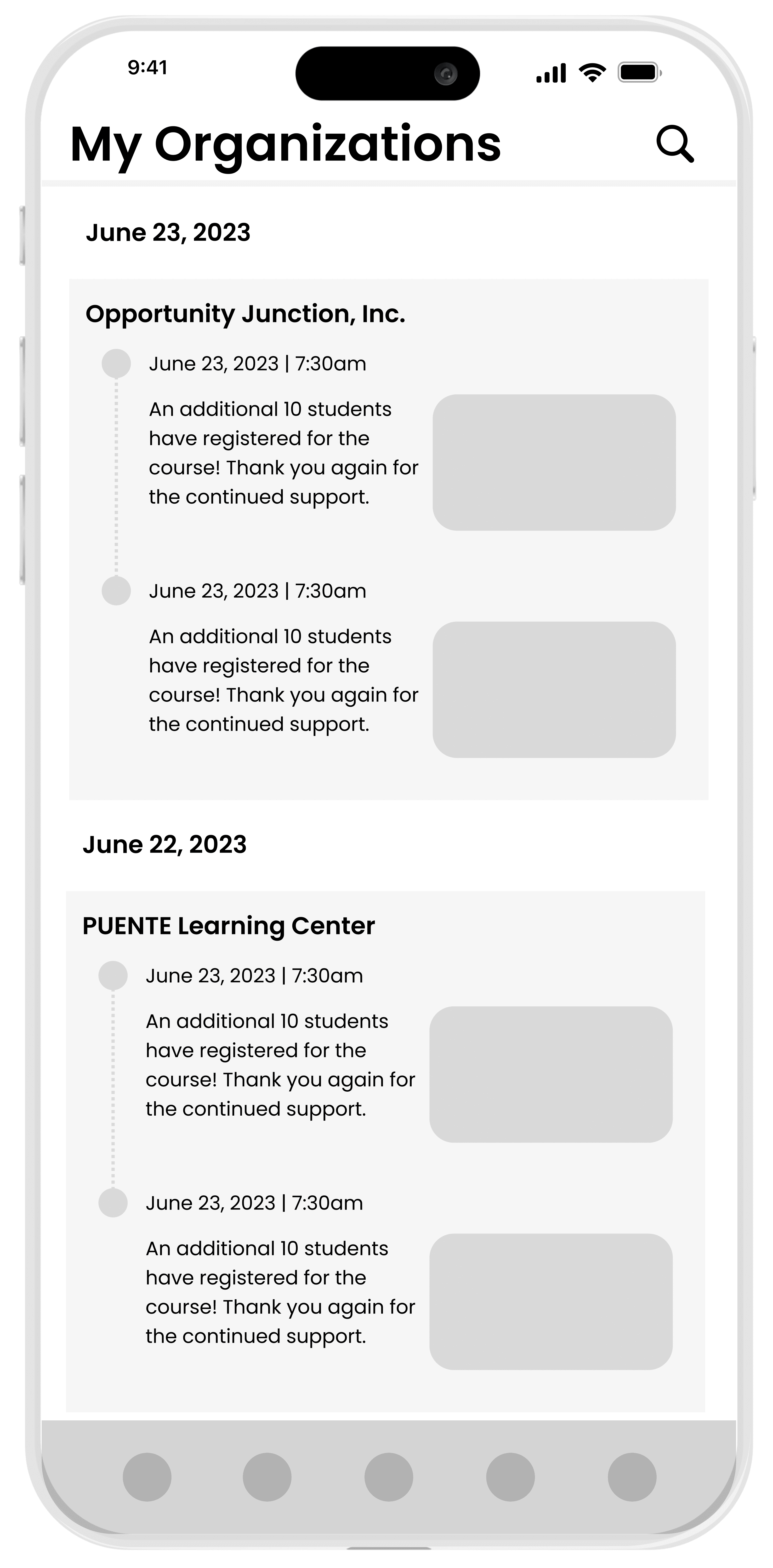 9:41

My Organizations

June 23, 2023

Opportunity Junction, Inc.

June 23, 2023 | 7:30am

An additional 10 students have registered for the course! Thank you again for the continued support.

June 23, 2023 | 7:30am

An additional 10 students have registered for the course! Thank you again for the continued support.

June 22, 2023

PUENTE Learning Center

June 23, 2023 | 7:30am

An additional 10 students have registered for the course! Thank you again for the continued support.

June 23, 2023 | 7:30am

An additional 10 students have registered for the course! Thank you again for the continued support.